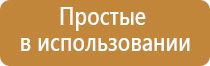 Простые
в использовании